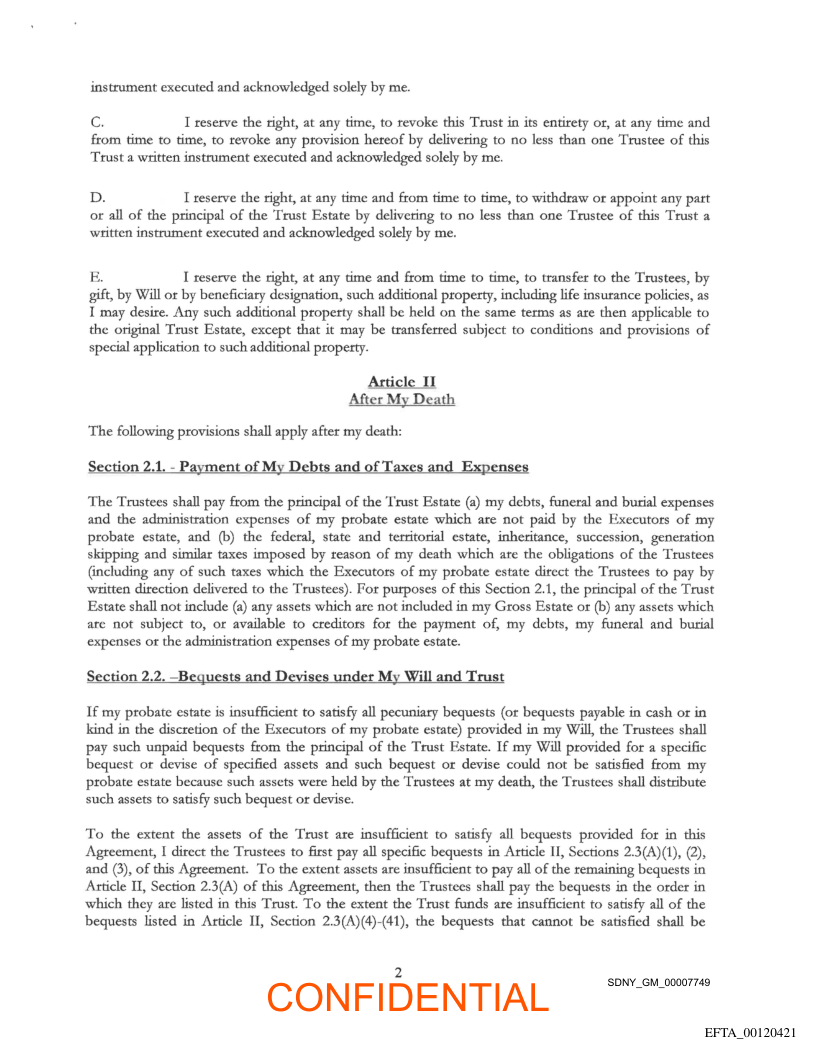 instrument executed and acknowledged solely by me.

C. I reserve the right, at any time, to revoke this Trust in its entirety or, at any time and from time to time, to revoke any provision hereof by delivering to no less than one Trustee of this Trust a written instrument executed and acknowledged solely by me.

D. I reserve the right, at any time and from time to time, to withdraw or appoint any part or all of the principal of the Trust Estate by delivering to no less than one Trustee of this Trust a written instrument executed and acknowledged solely by me.

E. I reserve the right, at any time and from time to time, to transfer to the Trustees, by gift, by Will or by beneficiary designation, such additional property, including life insurance policies, as I may desire. Any such additional property shall be held on the same terms as are then applicable to the original Trust Estate, except that it may be transferred subject to conditions and provisions of special application to such additional property.

Article II
After My Death

The following provisions shall apply after my death:

Section 2.1. - Payment of My Debts and of Taxes and Expenses

The Trustees shall pay from the principal of the Trust Estate (a) my debts, funeral and burial expenses and the administration expenses of my probate estate which are not paid by the Executors of my probate estate, and (b) the federal, state and territorial estate, inheritance, succession, generation skipping and similar taxes imposed by reason of my death which are the obligations of the Trustees (including any of such taxes which the Executors of my probate estate direct the Trustees to pay by written direction delivered to the Trustees). For purposes of this Section 2.1, the principal of the Trust Estate shall not include (a) any assets which are not included in my Gross Estate or (b) any assets which are not subject to, or available to creditors for the payment of, my debts, my funeral and burial expenses or the administration expenses of my probate estate.

Section 2.2. –Bequests and Devises under My Will and Trust

If my probate estate is insufficient to satisfy all pecuniary bequests (or bequests payable in cash or in kind in the discretion of the Executors of my probate estate) provided in my Will, the Trustees shall pay such unpaid bequests from the principal of the Trust Estate. If my Will provided for a specific bequest or devise of specified assets and such bequest or devise could not be satisfied from my probate estate because such assets were held by the Trustees at my death, the Trustees shall distribute such assets to satisfy such bequest or devise.

To the extent the assets of the Trust are insufficient to satisfy all bequests provided for in this Agreement, I direct the Trustees to first pay all specific bequests in Article II, Sections 2.3(A)(1), (2), and (3), of this Agreement. To the extent assets are insufficient to pay all of the remaining bequests in Article II, Section 2.3(A) of this Agreement, then the Trustees shall pay the bequests in the order in which they are listed in this Trust. To the extent the Trust funds are insufficient to satisfy all of the bequests listed in Article II, Section 2.3(A)(4)-(41), the bequests that cannot be satisfied shall be

2

CONFIDENTIAL

SDNY_GM_00007749

EFTA_00120421